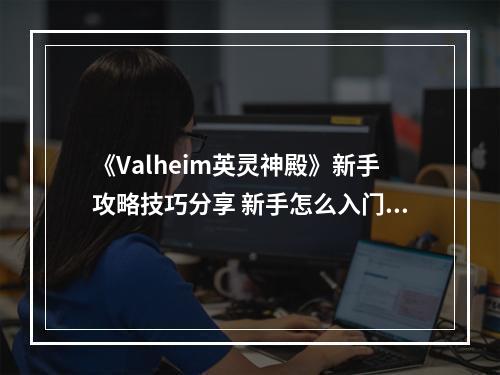 《Valheim英灵神殿》新手攻略技巧分享 新手怎么入门...